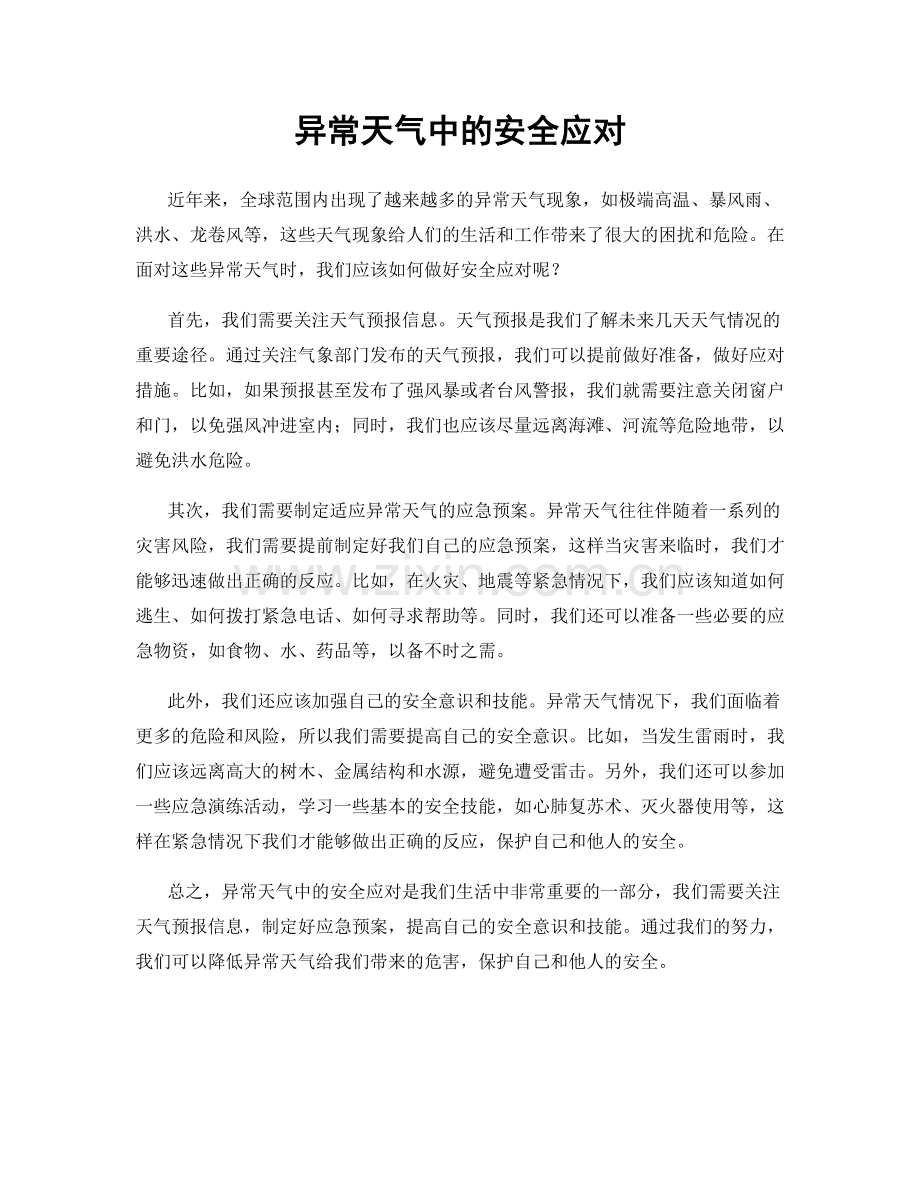 异常天气中的安全应对

近年来，全球范围内出现了越来越多的异常天气现象，如极端高温、暴风雨、洪水、龙卷风等，这些天气现象给人们的生活和工作带来了很大的困扰和危险。在面对这些异常天气时，我们应该如何做好安全应对呢？

首先，我们需要关注天气预报信息。天气预报是我们了解未来几天天气情况的重要途径。通过关注气象部门发布的天气预报，我们可以提前做好准备，做好应对措施。比如，如果预报甚至发布了强风暴或者台风警报，我们就需要注意关闭窗户和门，以免强风冲进室内；同时，我们也应该尽量远离海滩、河流等危险地带，以避免洪水危险。

其次，我们需要制定适应异常天气的应急预案。异常天气往往伴随着一系列的灾害风险，我们需要提前制定好我们自己的应急预案，这样当灾害来临时，我们才能够迅速做出正确的反应。比如，在火灾、地震等紧急情况下，我们应该知道如何逃生、如何拨打紧急电话、如何寻求帮助等。同时，我们还可以准备一些必要的应急物资，如食物、水、药品等，以备不时之需。

此外，我们还应该加强自己的安全意识和技能。异常天气情况下，我们面临着更多的危险和风险，所以我们需要提高自己的安全意识。比如，当发生雷雨时，我们应该远离高大的树木、金属结构和水源，避免遭受雷击。另外，我们还可以参加一些应急演练活动，学习一些基本的安全技能，如心肺复苏术、灭火器使用等，这样在紧急情况下我们才能够做出正确的反应，保护自己和他人的安全。

总之，异常天气中的安全应对是我们生活中非常重要的一部分，我们需要关注天气预报信息，制定好应急预案，提高自己的安全意识和技能。通过我们的努力，我们可以降低异常天气给我们带来的危害，保护自己和他人的安全。

www.zixin.com.cn